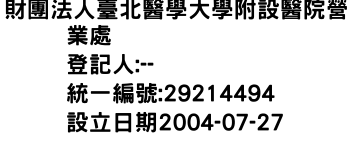 財團法人臺北醫學大學附設醫院營業處
登記人:--
統一編號:29214494
設立日期2004-07-27